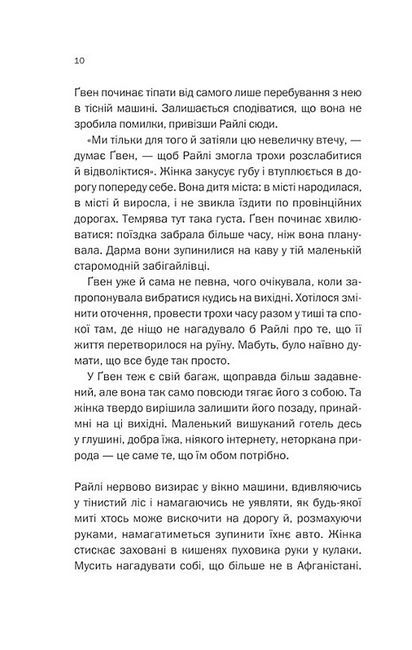 10

Ґвен починає тіпати від самого лише перебування з нею в тісній машині. Залишається сподіватися, що вона не зробила помилки, привізши Райлі сюди.

«Ми тільки для того й затіяли цю невеличку втечу, — думає Ґвен, — щоб Райлі змогла трохи розслабитися й відволіктися». Жінка закусує губу і втуплюється в дорогу попереду себе. Вона дитя міста: в місті народилася, в місті й виросла, і не звикла їздити по провінційних дорогах. Темрява тут така густа. Ґвен починає хвилюватися: поїздка забрала більше часу, ніж вона планувала. Дарма вони зупинилися на каву у тій маленькій старомодній забігайлівці.

Ґвен уже й сама не певна, чого очікувала, коли запропонувала вибратися кудись на вихідні. Хотілося змінити оточення, провести трохи часу разом у тиші та спокої там, де ніщо не нагадувало б Райлі про те, що її життя перетворилося на руїну. Мабуть, було наївно думати, що все буде так просто.

У Ґвен теж є свій багаж, щоправда більш задавнений, але вона так само повсюди тягає його з собою. Та жінка твердо вирішила залишити його позаду, принаймні на ці вихідні. Маленький вишуканий готель десь у глушині, добра їжа, ніякого інтернету, неторкана природа — це саме те, що їм обом потрібно.

Райлі нервово визирає у вікно машини, вдивляючись у тінистий ліс і намагаючись не уявляти, як будь-якої миті хтось може вискочити на дорогу й, розмахуючи руками, намагатиметься зупинити їхнє авто. Жінка стискає заховані в кишенях пуховика руки у кулаки. Мусить нагадувати собі, що більше не в Афганістані.